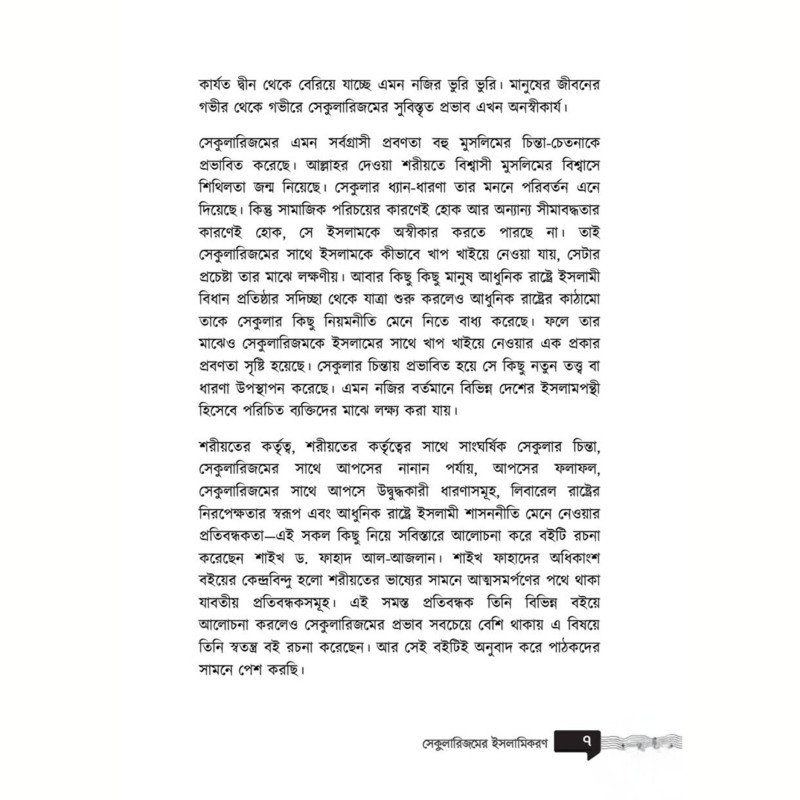 কার্যত দ্বীন থেকে বেরিয়ে যাচ্ছে এমন নজির ভুরি ভুরি। মানুষের জীবনের গভীর থেকে গভীরে সেকুলারিজমের সুবিস্তৃত প্রভাব এখন অনস্বীকার্য।

সেকুলারিজমের এমন সর্বগ্রাসী প্রবণতা বহু মুসলিমের চিন্তা-চেতনাকে প্রভাবিত করেছে। আল্লাহর দেওয়া শরীয়তে বিশ্বাসী মুসলিমের বিশ্বাসে শিথিলতা জন্ম নিয়েছে। সেকুলার ধ্যান-ধারণা তার মননে পরিবর্তন এনে দিয়েছে। কিন্তু সামাজিক পরিচয়ের কারণেই হোক আর অন্যান্য সীমাবদ্ধতার কারণেই হোক, সে ইসলামকে অস্বীকার করতে পারছে না। তাই সেকুলারিজমের সাথে ইসলামকে কীভাবে খাপ খাইয়ে নেওয়া যায়, সেটার প্রচেষ্টা তার মাঝে লক্ষণীয়। আবার কিছু কিছু মানুষ আধুনিক রাষ্ট্রে ইসলামী বিধান প্রতিষ্ঠার সদিচ্ছা থেকে যাত্রা শুরু করলেও আধুনিক রাষ্ট্রের কাঠামো তাকে সেকুলার কিছু নিয়মনীতি মেনে নিতে বাধ্য করেছে। ফলে তার মাঝেও সেকুলারিজমকে ইসলামের সাথে খাপ খাইয়ে নেওয়ার এক প্রকার প্রবণতা সৃষ্টি হয়েছে। সেকুলার চিন্তায় প্রভাবিত হয়ে সে কিছু নতুন তত্ত্ব বা ধারণা উপস্থাপন করেছে। এমন নজির বর্তমানে বিভিন্ন দেশের ইসলামপন্থী হিসেবে পরিচিত ব্যক্তিদের মাঝে লক্ষ্য করা যায়।

শরীয়তের কর্তৃত্ব, শরীয়তের কর্তৃত্বের সাথে সাংঘর্ষিক সেকুলার চিন্তা, সেকুলারিজমের সাথে আপসের নানান পর্যায়, আপসের ফলাফল, সেকুলারিজমের সাথে আপসে উদ্বুদ্ধকারী ধারণাসমূহ, লিবারেল রাষ্ট্রের নিরপেক্ষতার স্বরূপ এবং আধুনিক রাষ্ট্রে ইসলামী শাসননীতি মেনে নেওয়ার প্রতিবন্ধকতা—এই সকল কিছু নিয়ে সবিস্তারে আলোচনা করে বইটি রচনা করেছেন শাইখ ড. ফাহাদ আল-আজলান। শাইখ ফাহাদের অধিকাংশ বইয়ের কেন্দ্রবিন্দু হলো শরীয়তের ভাষ্যের সামনে আত্মসমর্পণের পথে থাকা যাবতীয় প্রতিবন্ধকসমূহ। এই সমস্ত প্রতিবন্ধক তিনি বিভিন্ন বইয়ে আলোচনা করলেও সেকুলারিজমের প্রভাব সবচেয়ে বেশি থাকায় এ বিষয়ে তিনি স্বতন্ত্র বই রচনা করেছেন। আর সেই বইটিই অনুবাদ করে পাঠকদের সামনে পেশ করছি।

সেকুলারিজমের ইসলামিকরণ ৭